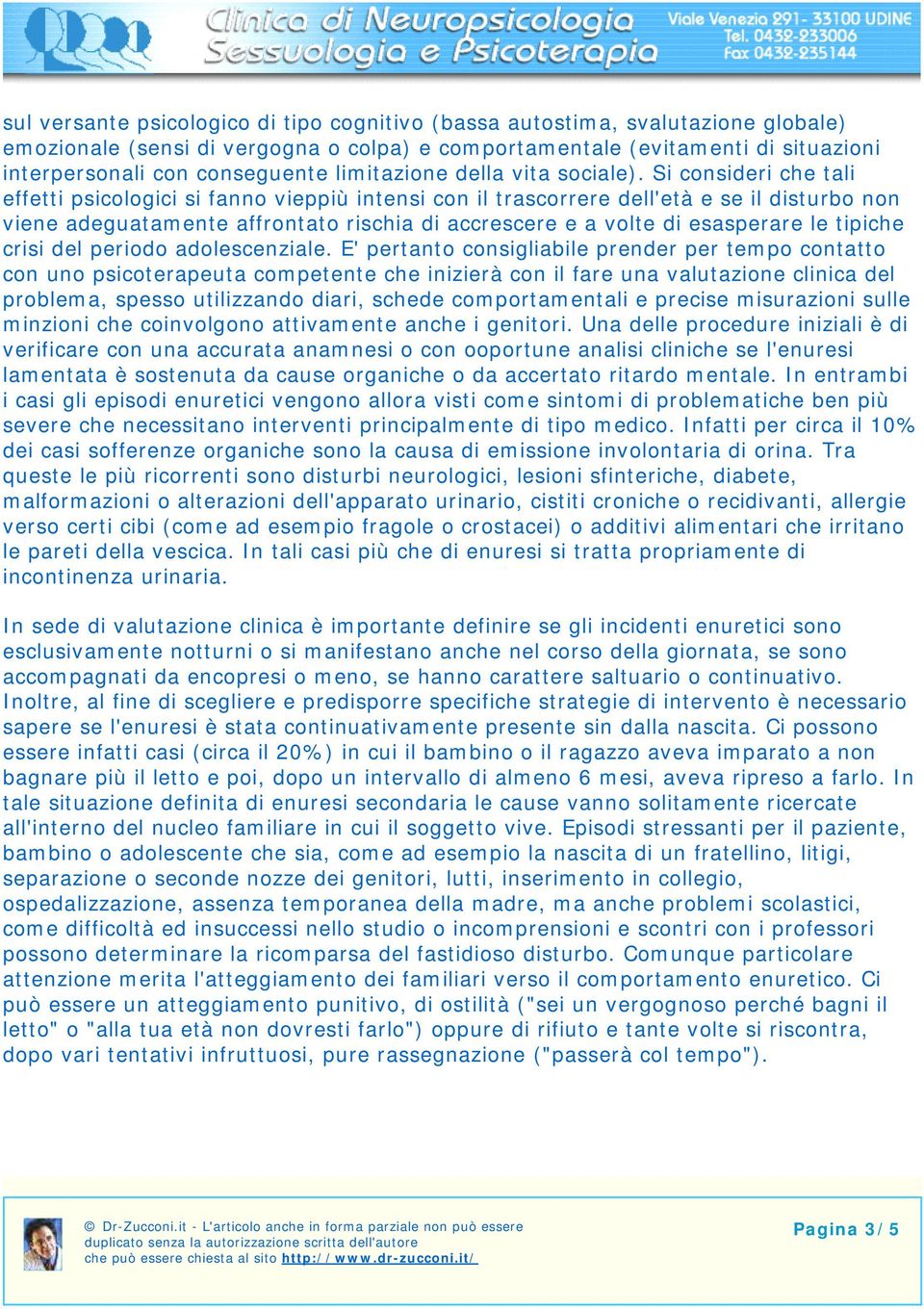 Clinica di Neuropsicologia Sessuologia e Psicoterapia
Viale Venezia 291- 33100 UDINE
Tel. 0432-233006
Fax 0432-235144

sul versante psicologico di tipo cognitivo (bassa autostima, svalutazione globale) emozionale (sensi di vergogna o colpa) e comportamentale (evitamenti di situazioni interpersonali con conseguente limitazione della vita sociale). Si consideri che tali effetti psicologici si fanno vieppiù intensi con il trascorrere dell'età e se il disturbo non viene adeguatamente affrontato rischia di accrescere e a volte di esasperare le tipiche crisi del periodo adolescenziale. E' pertanto consigliabile prender per tempo contatto con uno psicoterapeuta competente che inizierà con il fare una valutazione clinica del problema, spesso utilizzando diari, schede comportamentali e precise misurazioni sulle minzioni che coinvolgono attivamente anche i genitori. Una delle procedure iniziali è di verificare con una accurata anamnesi o con ooportune analisi cliniche se l'enuresi lamentata è sostenuta da cause organiche o da accertato ritardo mentale. In entrambi i casi gli episodi enuretici vengono allora visti come sintomi di problematiche ben più severe che necessitano interventi principalmente di tipo medico. Infatti per circa il 10% dei casi sofferenze organiche sono la causa di emissione involontaria di orina. Tra queste le più ricorrenti sono disturbi neurologici, lesioni sfinteriche, diabete, malformazioni o alterazioni dell'apparato urinario, cistiti croniche o recidivanti, allergie verso certi cibi (come ad esempio fragole o crostacei) o additivi alimentari che irritano le pareti della vescica. In tali casi più che di enuresi si tratta propriamente di incontinenza urinaria.

In sede di valutazione clinica è importante definire se gli incidenti enuretici sono esclusivamente notturni o si manifestano anche nel corso della giornata, se sono accompagnati da encopresi o meno, se hanno carattere saltuario o continuativo. Inoltre, al fine di scegliere e predisporre specifiche strategie di intervento è necessario sapere se l'enuresi è stata continuativamente presente sin dalla nascita. Ci possono essere infatti casi (circa il 20%) in cui il bambino o il ragazzo aveva imparato a non bagnare più il letto e poi, dopo un intervallo di almeno 6 mesi, aveva ripreso a farlo. In tale situazione definita di enuresi secondaria le cause vanno solitamente ricercate all'interno del nucleo familiare in cui il soggetto vive. Episodi stressanti per il paziente, bambino o adolescente che sia, come ad esempio la nascita di un fratellino, litigi, separazione o seconde nozze dei genitori, lutti, inserimento in collegio, ospedalizzazione, assenza temporanea della madre, ma anche problemi scolastici, come difficoltà ed insuccessi nello studio o incomprensioni e scontri con i professori possono determinare la ricomparsa del fastidioso disturbo. Comunque particolare attenzione merita l'atteggiamento dei familiari verso il comportamento enuretico. Ci può essere un atteggiamento punitivo, di ostilità ("sei un vergognoso perché bagni il letto" o "alla tua età non dovresti farlo") oppure di rifiuto e tante volte si riscontra, dopo vari tentativi infruttuosi, pure rassegnazione ("passerà col tempo").

© Dr-Zucconi.it - L'articolo anche in forma parziale non può essere duplicato senza la autorizzazione scritta dell'autore che può essere chiesta al sito http://www.dr-zucconi.it/

Pagina 3/5